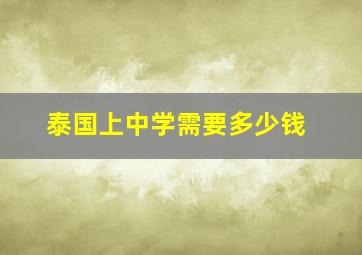 泰国上中学需要多少钱